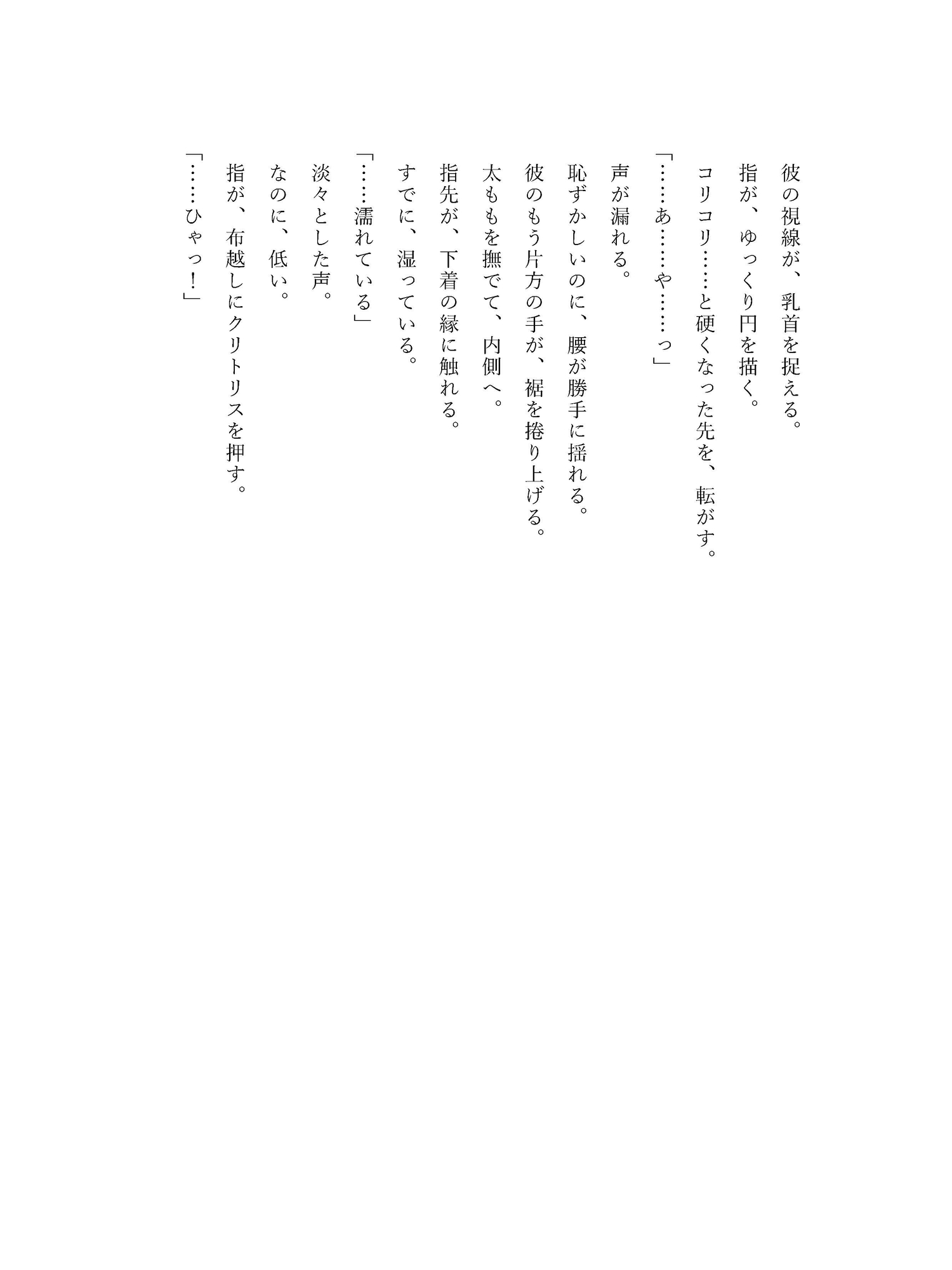 彼の視線が、乳首を捉える。

指が、ゆっくり円を描く。

コリコリ……と硬くなった先を、転がす。

「……あ……や……っ」

声が漏れる。

恥ずかしいのに、腰が勝手に揺れる。

彼のもう片方の手が、裾を捲り上げる。

太ももを撫でて、内側へ。

指先が、下着の縁に触れる。

すでに、湿っている。

「……濡れている」

淡々とした声。

なのに、低い。

指が、布越しにクリトリスを押す。

「……ひゃっ！」